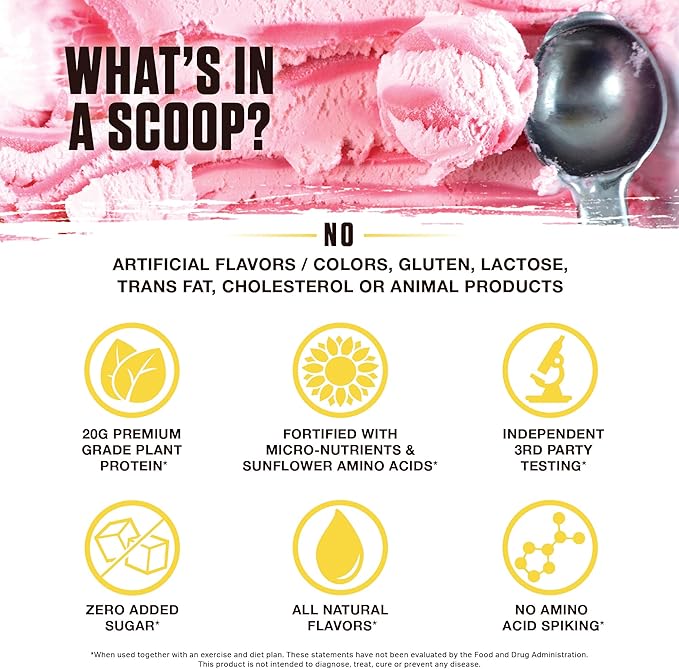 WHAT'S IN A SCOOP?

NO

ARTIFICIAL FLAVORS / COLORS, GLUTEN, LACTOSE, TRANS FAT, CHOLESTEROL OR ANIMAL PRODUCTS

20G PREMIUM GRADE PLANT PROTEIN*

FORTIFIED WITH MICRO-NUTRIENTS & SUNFLOWER AMINO ACIDS*

INDEPENDENT 3RD PARTY TESTING*

ZERO ADDED SUGAR*

ALL NATURAL FLAVORS*

NO AMINO ACID SPIKING*

*When used together with an exercise and diet plan. These statements have not been evaluated by the Food and Drug Administration. This product is not intended to diagnose, treat, cure or prevent any disease.